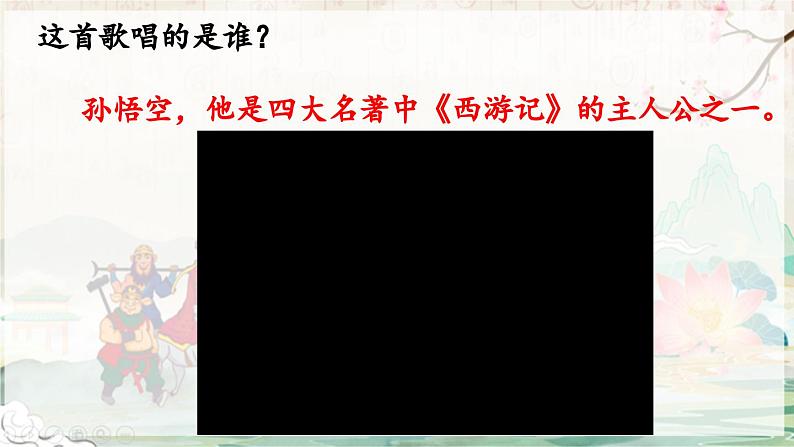 这首歌唱的是谁？

孙悟空，他是四大名著中《西游记》的主人公之一。